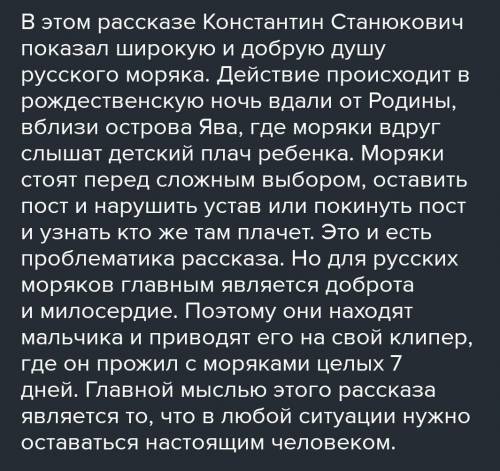 В этом рассказе Константин Станюкович показал широкую и добрую душу русского моряка. Действие происходит в рождественскую ночь вдали от Родины, вблизи острова Ява, где моряки вдруг слышат детский плач ребенка. Моряки стоят перед сложным выбором, оставить пост и нарушить устав или покинуть пост и узнать кто же там плачет. Это и есть проблематика рассказа. Но для русских моряков главным является доброта и милосердие. Поэтому они находят мальчика и приводят его на свой клипер, где он прожил с моряками целых 7 дней. Главной мыслью этого рассказа является то, что в любой ситуации нужно оставаться настоящим человеком.